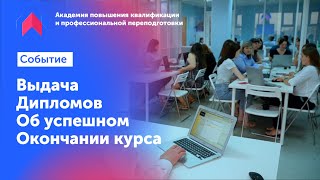 Академия повышения квалификации и профессиональной переподготовки

Событие

Выдача Дипломов Об успешном Окончании курса